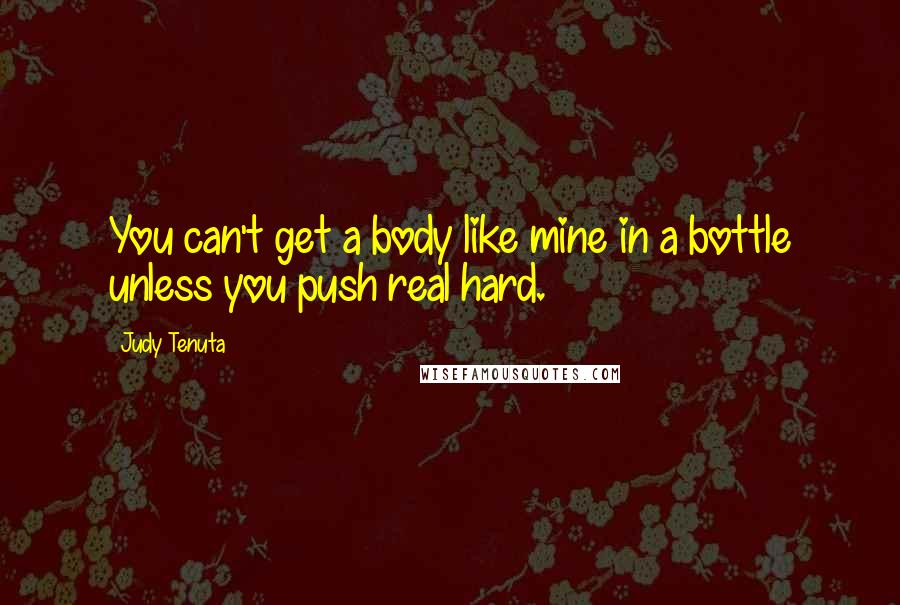 You can't get a body like mine in a bottle unless you push real hard.

Judy Tenuta

WISEFAMOUSQUOTES.COM